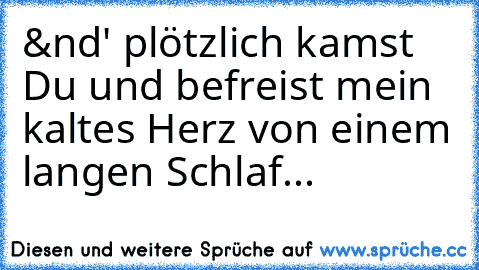 &nd' plötzlich kamst Du und befreist mein kaltes Herz von einem langen Schlaf...

Diesen und weitere Sprüche auf www.sprüche.cc